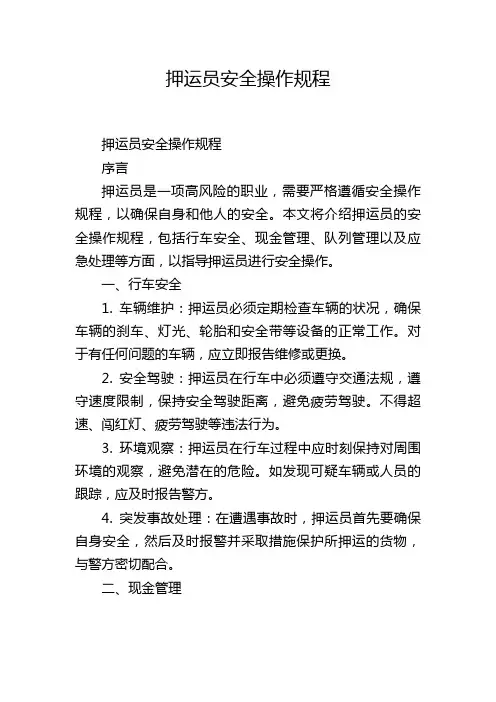 押运员安全操作规程

押运员安全操作规程

序言

押运员是一项高风险的职业，需要严格遵循安全操作规程，以确保自身和他人的安全。本文将介绍押运员的安全操作规程，包括行车安全、现金管理、队列管理以及应急处理等方面，以指导押运员进行安全操作。

一、行车安全

1. 车辆维护：押运员必须定期检查车辆的状况，确保车辆的刹车、灯光、轮胎和安全带等设备的正常工作。对于有任何问题的车辆，应立即报告维修或更换。

2. 安全驾驶：押运员在行车中必须遵守交通法规，遵守速度限制，保持安全驾驶距离，避免疲劳驾驶。不得超速、闯红灯、疲劳驾驶等违法行为。

3. 环境观察：押运员在行车过程中应时刻保持对周围环境的观察，避免潜在的危险。如发现可疑车辆或人员的跟踪，应及时报告警方。

4. 突发事故处理：在遭遇事故时，押运员首先要确保自身安全，然后及时报警并采取措施保护所押运的货物，与警方密切配合。

二、现金管理